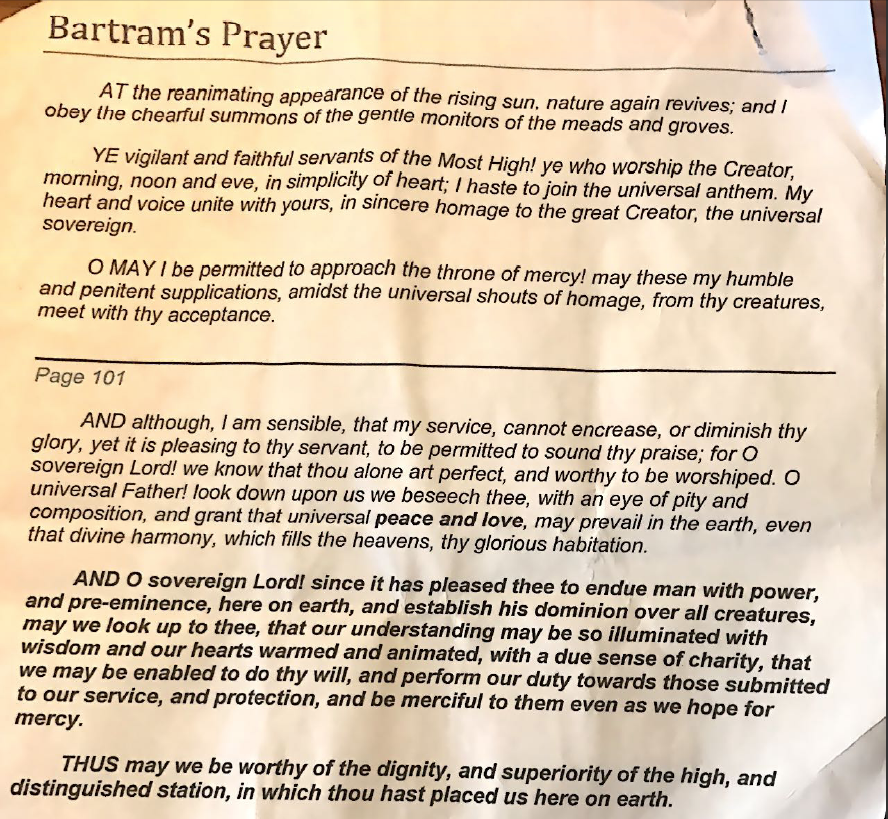 Bartram's Prayer

AT the reanimating appearance of the rising sun, nature again revives; and I obey the chearful summons of the gentle monitors of the meads and groves.

YE vigilant and faithful servants of the Most High! ye who worship the Creator, morning, noon and eve, in simplicity of heart; I haste to join the universal anthem. My heart and voice unite with yours, in sincere homage to the great Creator, the universal sovereign.

O MAY I be permitted to approach the throne of mercy! may these my humble and penitent supplications, amidst the universal shouts of homage, from thy creatures, meet with thy acceptance.

Page 101

AND although, I am sensible, that my service, cannot encrease, or diminish thy glory, yet it is pleasing to thy servant, to be permitted to sound thy praise; for O sovereign Lord! we know that thou alone art perfect, and worthy to be worshiped. O universal Father! look down upon us we beseech thee, with an eye of pity and composition, and grant that universal peace and love, may prevail in the earth, even that divine harmony, which fills the heavens, thy glorious habitation.

AND O sovereign Lord! since it has pleased thee to endue man with power, and pre-eminence, here on earth, and establish his dominion over all creatures, may we look up to thee, that our understanding may be so illuminated with wisdom and our hearts warmed and animated, with a due sense of charity, that we may be enabled to do thy will, and perform our duty towards those submitted to our service, and protection, and be merciful to them even as we hope for mercy.

THUS may we be worthy of the dignity, and superiority of the high, and distinguished station, in which thou hast placed us here on earth.